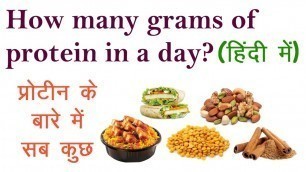 How many grams of protein in a day? (हिंदी में)

प्रोटीन के बारे में सब कुछ